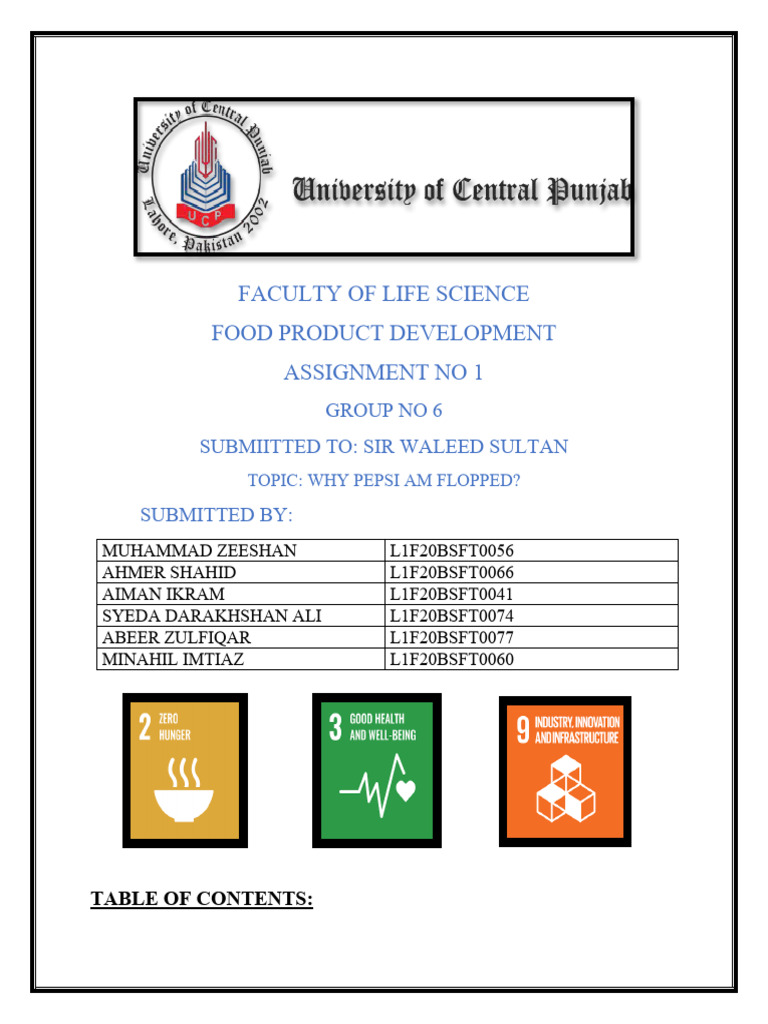 University of Central Punjab
Lahore, Pakistan 2002
UCP

University of Central Punjab

FACULTY OF LIFE SCIENCE

FOOD PRODUCT DEVELOPMENT

ASSIGNMENT NO 1

GROUP NO 6

SUBMIITTED TO: SIR WALEED SULTAN

TOPIC: WHY PEPSI AM FLOPPED?

SUBMITTED BY:

| MUHAMMAD ZEESHAN | L1F20BSFT0056 |
|---|---|
| AHMER SHAHID | L1F20BSFT0066 |
| AIMAN IKRAM | L1F20BSFT0041 |
| SYEDA DARAKHSHAN ALI | L1F20BSFT0074 |
| ABEER ZULFIQAR | L1F20BSFT0077 |
| MINAHIL IMTIAZ | L1F20BSFT0060 |

2 ZERO HUNGER

3 GOOD HEALTH AND WELL-BEING

9 INDUSTRY, INNOVATION AND INFRASTRUCTURE

TABLE OF CONTENTS: